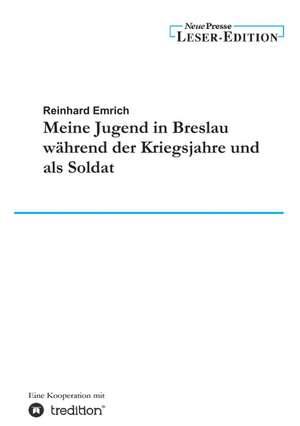 Neue Presse
LESER-EDITION

Reinhard Emrich

Meine Jugend in Breslau während der Kriegsjahre und als Soldat

Eine Kooperation mit
tredition®